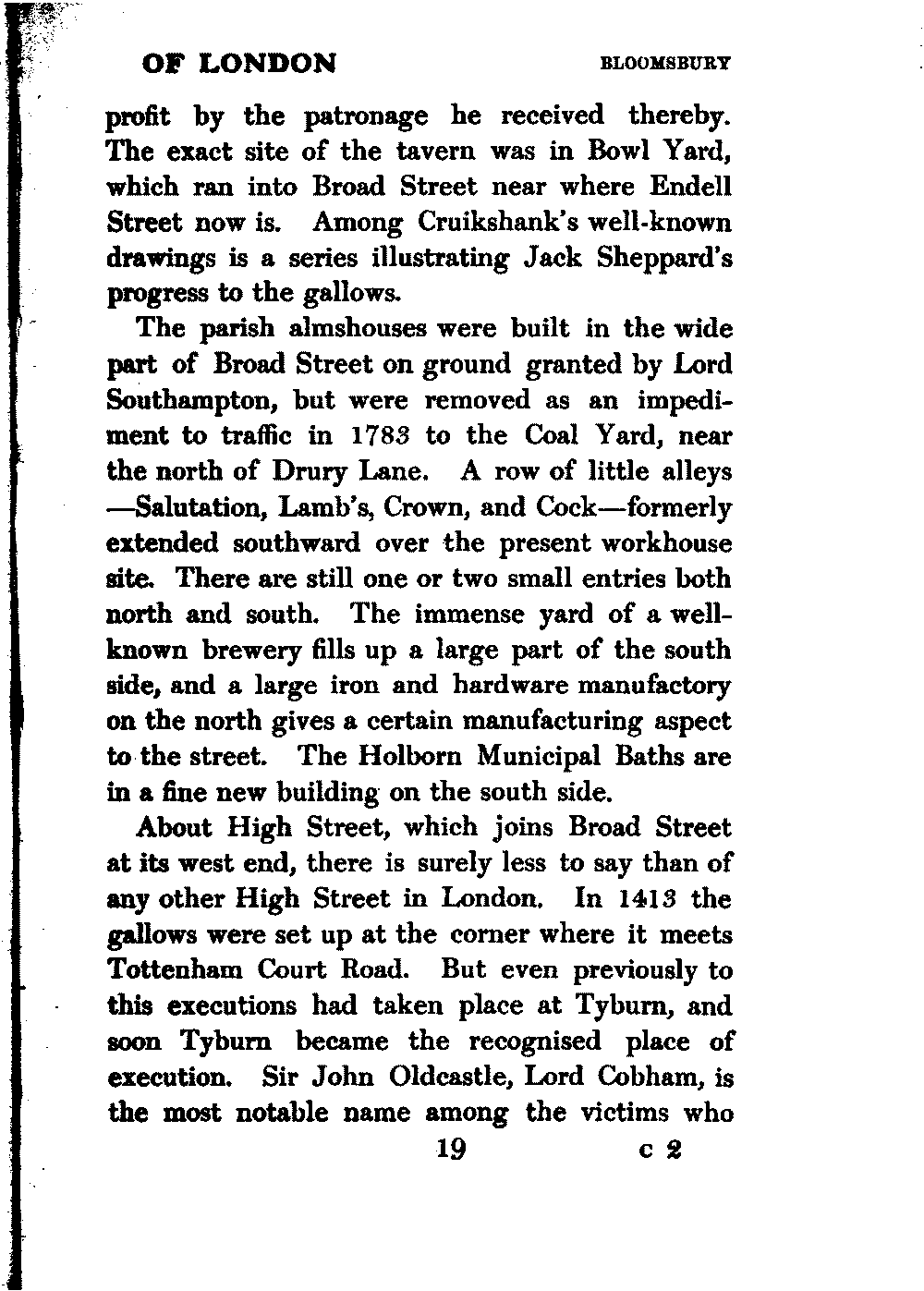 OF LONDON BLOOMSBURY

profit by the patronage he received thereby. The exact site of the tavern was in Bowl Yard, which ran into Broad Street near where Endell Street now is. Among Cruikshank's well-known drawings is a series illustrating Jack Sheppard's progress to the gallows.

The parish almshouses were built in the wide part of Broad Street on ground granted by Lord Southampton, but were removed as an impediment to traffic in 1783 to the Coal Yard, near the north of Drury Lane. A row of little alleys —Salutation, Lamb's, Crown, and Cock—formerly extended southward over the present workhouse site. There are still one or two small entries both north and south. The immense yard of a well-known brewery fills up a large part of the south side, and a large iron and hardware manufactory on the north gives a certain manufacturing aspect to the street. The Holborn Municipal Baths are in a fine new building on the south side.

About High Street, which joins Broad Street at its west end, there is surely less to say than of any other High Street in London. In 1413 the gallows were set up at the corner where it meets Tottenham Court Road. But even previously to this executions had taken place at Tyburn, and soon Tyburn became the recognised place of execution. Sir John Oldcastle, Lord Cobham, is the most notable name among the victims who

19 c 2